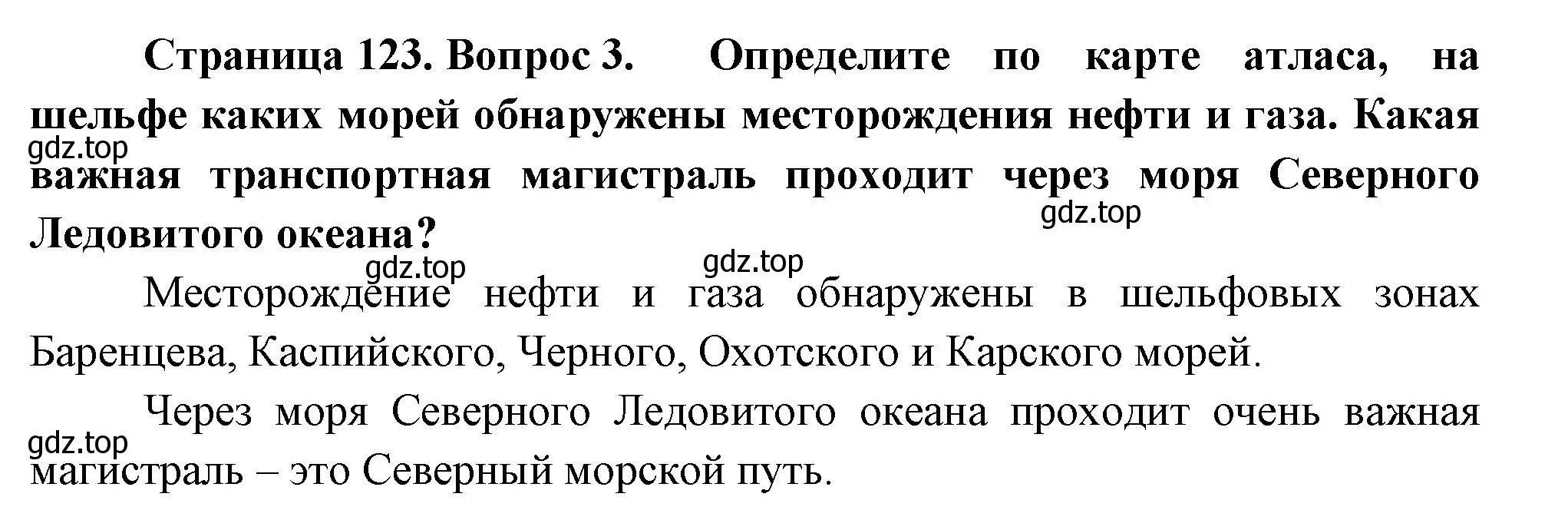 Страница 123. Вопрос 3. Определите по карте атласа, на шельфе каких морей обнаружены месторождения нефти и газа. Какая важная транспортная магистраль проходит через моря Северного Ледовитого океана?

gdz.top

gdz.top

gdz.top

gdz.top

Месторождение нефти и газа обнаружены в шельфовых зонах Баренцева, Каспийского, Черного, Охотского и Карского морей.

Через моря Северного Ледовитого океана проходит очень важная магистраль – это Северный морской путь.

gdz.top